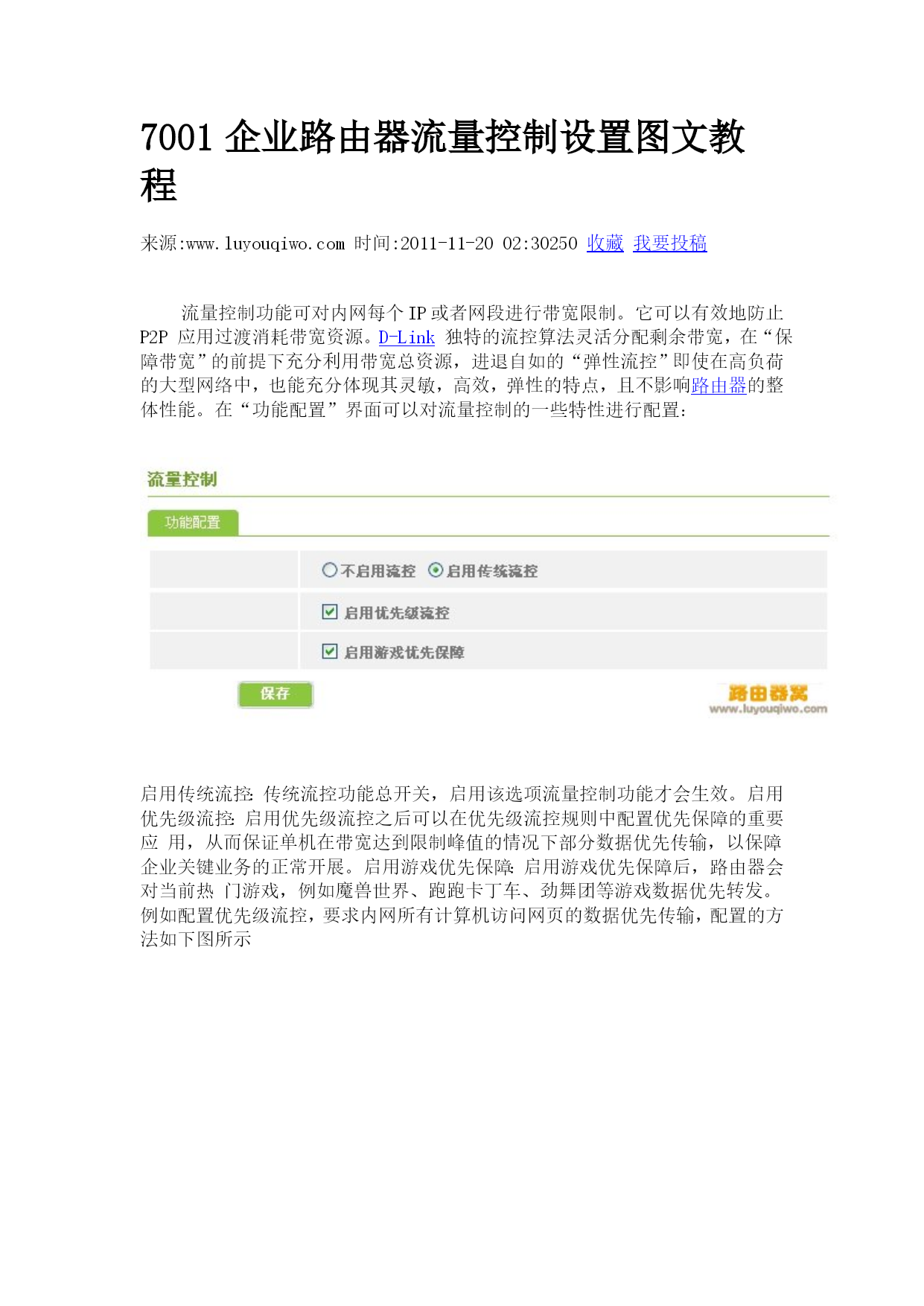 7001 企业路由器流量控制设置图文教程

来源:www.luyouqiwo.com 时间:2011-11-20 02:30250 收藏 我要投稿

流量控制功能可对内网每个 IP 或者网段进行带宽限制。它可以有效地防止 P2P 应用过渡消耗带宽资源。D-Link 独特的流控算法灵活分配剩余带宽，在“保障带宽”的前提下充分利用带宽总资源，进退自如的“弹性流控”即使在高负荷的大型网络中，也能充分体现其灵敏，高效，弹性的特点，且不影响路由器的整体性能。在“功能配置”界面可以对流量控制的一些特性进行配置：

流量控制

功能配置

不启用流控 启用传统流控

启用优先级流控

启用游戏优先保障

保存

路由器窝
www.luyouqiwo.com

启用传统流控: 传统流控功能总开关，启用该选项流量控制功能才会生效。启用优先级流控: 启用优先级流控之后可以在优先级流控规则中配置优先保障的重要应 用，从而保证单机在带宽达到限制峰值的情况下部分数据优先传输，以保障企业关键业务的正常开展。启用游戏优先保障: 启用游戏优先保障后，路由器会对当前热 门游戏，例如魔兽世界、跑跑卡丁车、劲舞团等游戏数据优先转发。例如配置优先级流控，要求内网所有计算机访问网页的数据优先传输，配置的方法如下图所示